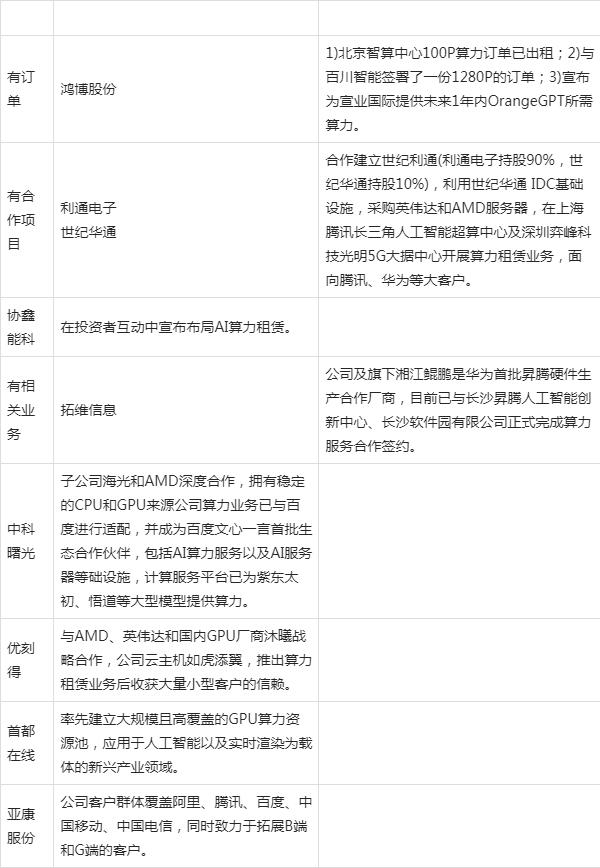 | | | |
|---|---|---|
| 有订单 | 鸿博股份 | 1)北京智算中心100P算力订单已出租；2)与百川智能签署了一份1280P的订单；3)宣布为宣业国际提供未来1年内OrangeGPT所需算力。 |
| 有合作项目 | 利通电子 世纪华通 | 合作建立世纪利通(利通电子持股90%，世纪华通持股10%)，利用世纪华通 IDC基础设施，采购英伟达和AMD服务器，在上海腾讯长三角人工智能超算中心及深圳弈峰科技光明5G大据中心开展算力租赁业务，面向腾讯、华为等大客户。 |
| 协鑫能科 | 在投资者互动中宣布布局AI算力租赁。 | |
| 有相关业务 | 拓维信息 | 公司及旗下湘江鲲鹏是华为首批昇腾硬件生产合作厂商，目前已与长沙昇腾人工智能创新中心、长沙软件园有限公司正式完成算力服务合作签约。 |
| 中科曙光 | 子公司海光和AMD深度合作，拥有稳定的CPU和GPU来源公司算力业务已与百度进行适配，并成为百度文心一言首批生态合作伙伴，包括AI算力服务以及AI服务器等础设施，计算服务平台已为紫东太初、悟道等大型模型提供算力。 | |
| 优刻得 | 与AMD、英伟达和国内GPU厂商沐曦战略合作，公司云主机如虎添翼，推出算力租赁业务后收获大量小型客户的信赖。 | |
| 首都在线 | 率先建立大规模且高覆盖的GPU算力资源池，应用于人工智能以及实时渲染为载体的新兴产业领域。 | |
| 亚康股份 | 公司客户群体覆盖阿里、腾讯、百度、中国移动、中国电信，同时致力于拓展B端和G端的客户。 | |